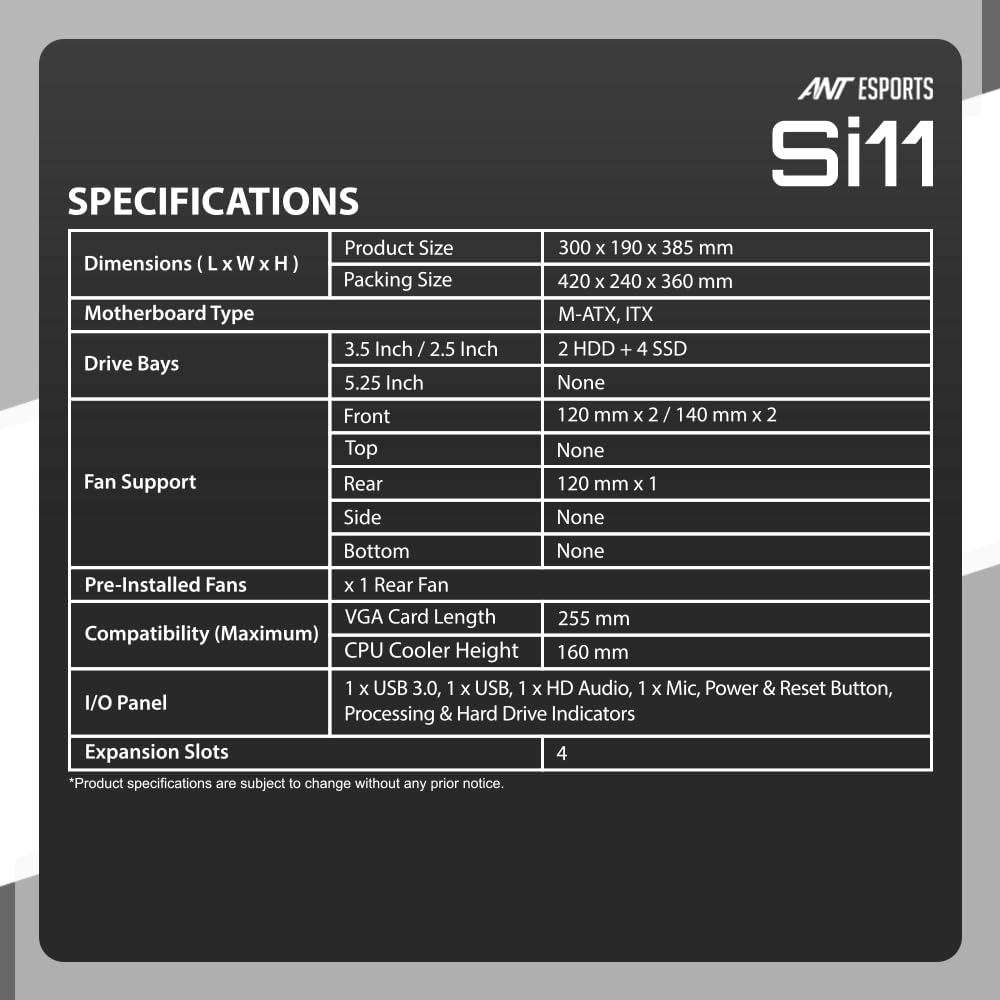 ANT ESPORTS
Si11

SPECIFICATIONS

| Dimensions ( L x W x H ) | Product Size | 300 x 190 x 385 mm |
|---|---|---|
| | Packing Size | 420 x 240 x 360 mm |
| Motherboard Type | | M-ATX, ITX |
| Drive Bays | 3.5 Inch / 2.5 Inch | 2 HDD + 4 SSD |
| | 5.25 Inch | None |
| Fan Support | Front | 120 mm x 2 / 140 mm x 2 |
| | Top | None |
| | Rear | 120 mm x 1 |
| | Side | None |
| | Bottom | None |
| Pre-Installed Fans | x 1 Rear Fan | |
| Compatibility (Maximum) | VGA Card Length | 255 mm |
| | CPU Cooler Height | 160 mm |
| I/O Panel | 1 x USB 3.0, 1 x USB, 1 x HD Audio, 1 x Mic, Power & Reset Button, Processing & Hard Drive Indicators | |
| Expansion Slots | | 4 |

*Product specifications are subject to change without any prior notice.